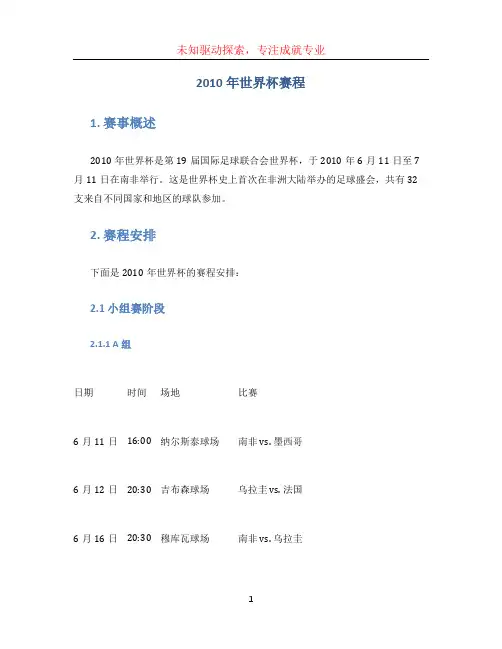 未知驱动探索，专注成就专业

2010 年世界杯赛程

1. 赛事概述

2010 年世界杯是第 19 届国际足球联合会世界杯，于 2010 年 6 月 11 日至 7 月 11 日在南非举行。这是世界杯史上首次在非洲大陆举办的足球盛会，共有 32 支来自不同国家和地区的球队参加。

2. 赛程安排

下面是 2010 年世界杯的赛程安排：

2.1 小组赛阶段

2.1.1 A 组

| 日期 | 时间 | 场地 | 比赛 |
|---|---|---|---|
| 6 月 11 日 | 16:00 | 纳尔斯泰球场 | 南非 vs. 墨西哥 |
| 6 月 12 日 | 20:30 | 吉布森球场 | 乌拉圭 vs. 法国 |
| 6 月 16 日 | 20:30 | 穆库瓦球场 | 南非 vs. 乌拉圭 |

1